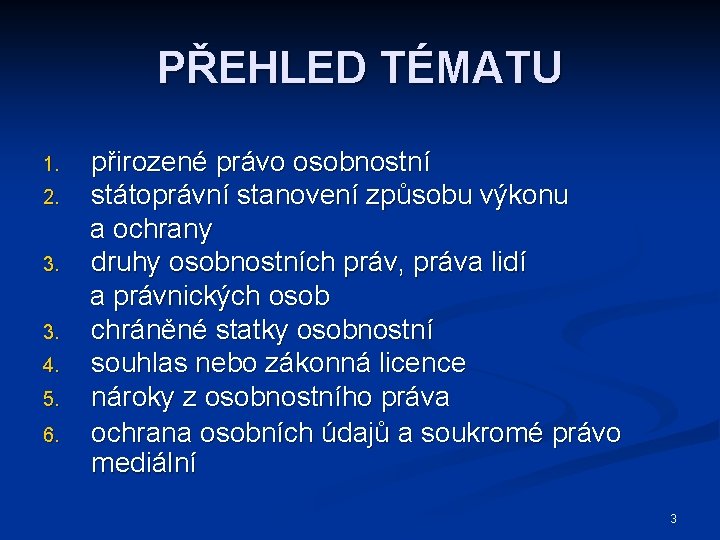 PŘEHLED TÉMATU

1. přirozené právo osobnostní
2. státoprávní stanovení způsobu výkonu a ochrany
3. druhy osobnostních práv, práva lidí a právnických osob
3. chráněné statky osobnostní
4. souhlas nebo zákonná licence
5. nároky z osobnostního práva
6. ochrana osobních údajů a soukromé právo mediální

3